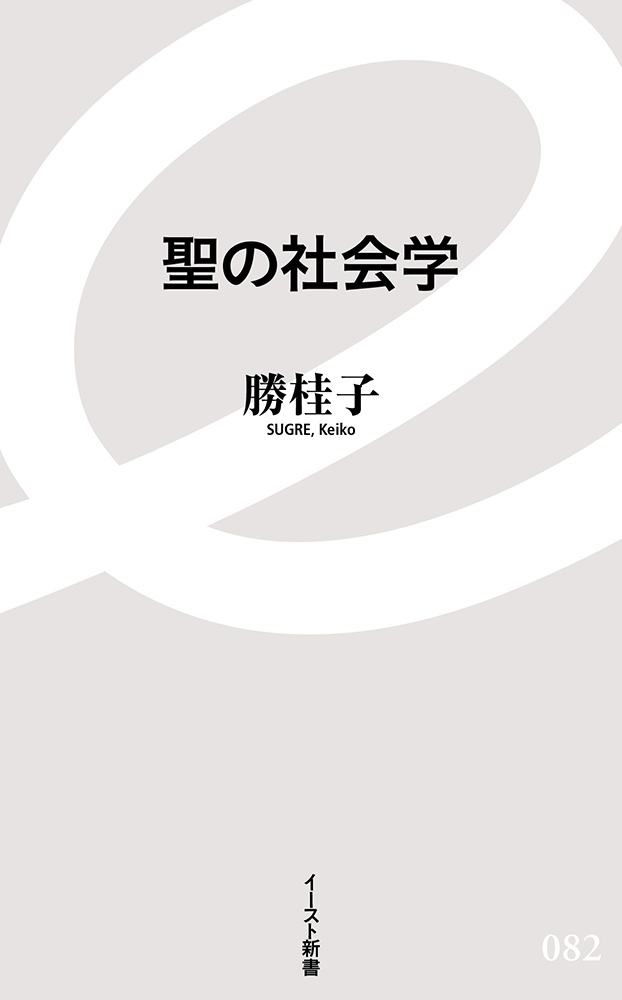 聖の社会学

勝桂子
SUGRE, Keiko

イースト新書

082